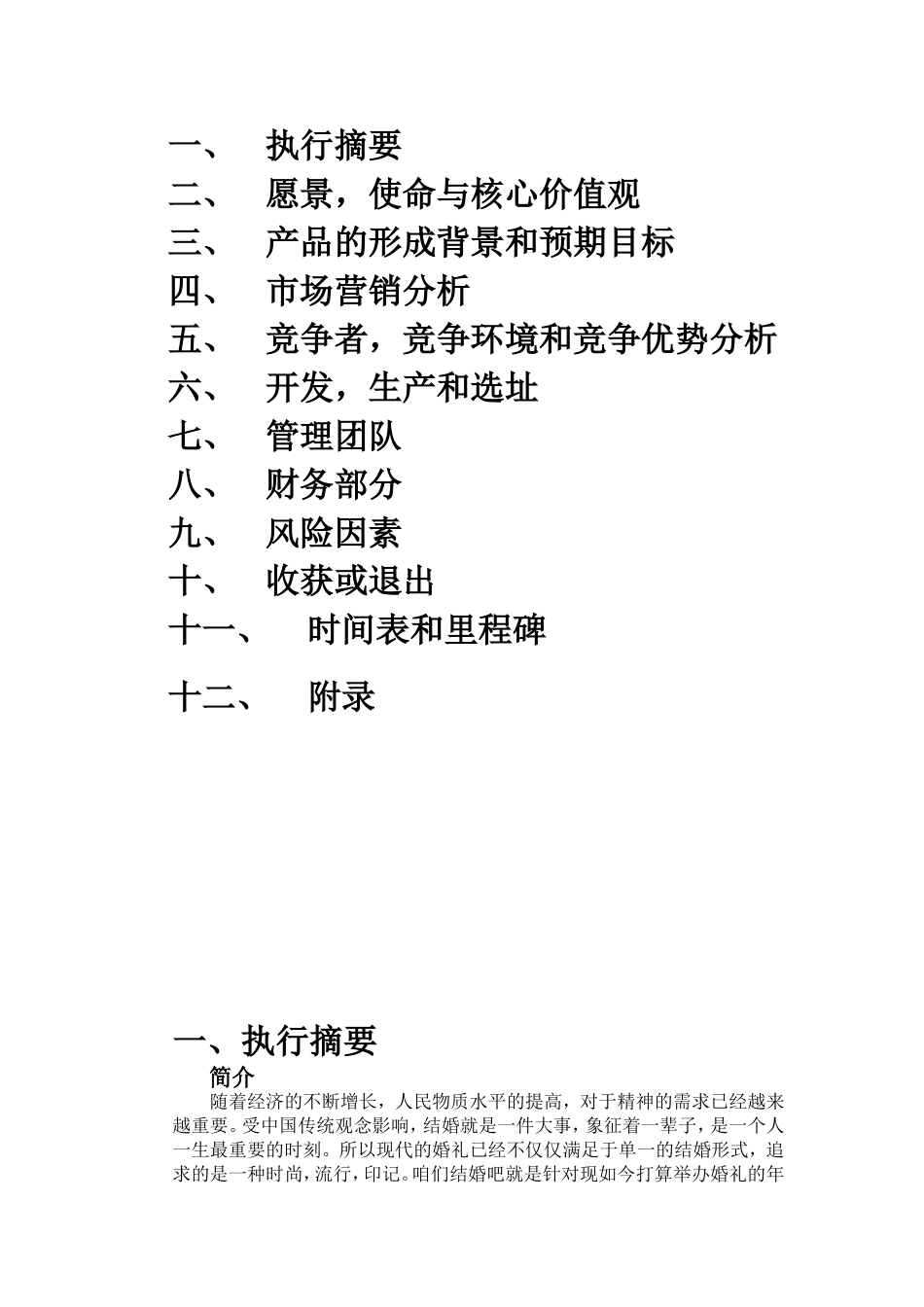 一、 执行摘要
二、 愿景，使命与核心价值观
三、 产品的形成背景和预期目标
四、 市场营销分析
五、 竞争者，竞争环境和竞争优势分析
六、 开发，生产和选址
七、 管理团队
八、 财务部分
九、 风险因素
十、 收获或退出
十一、 时间表和里程碑
十二、 附录

一、执行摘要
简介
随着经济的不断增长，人民物质水平的提高，对于精神的需求已经越来越重要。受中国传统观念影响，结婚就是一件大事，象征着一辈子，是一个人一生最重要的时刻。所以现代的婚礼已经不仅仅满足于单一的结婚形式，追求的是一种时尚，流行，印记。咱们结婚吧就是针对现如今打算举办婚礼的年